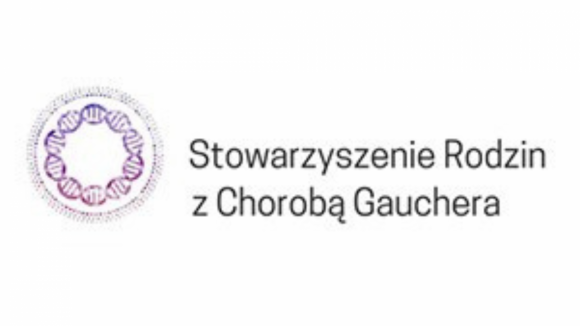 Stowarzyszenie Rodzin
z Chorobą Gauchera